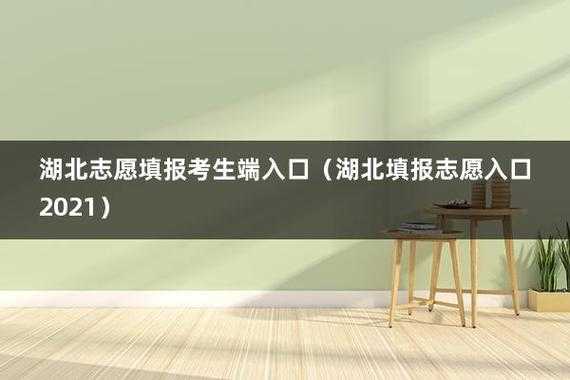 湖北志愿填报考生端入口（湖北填报志愿入口2021）